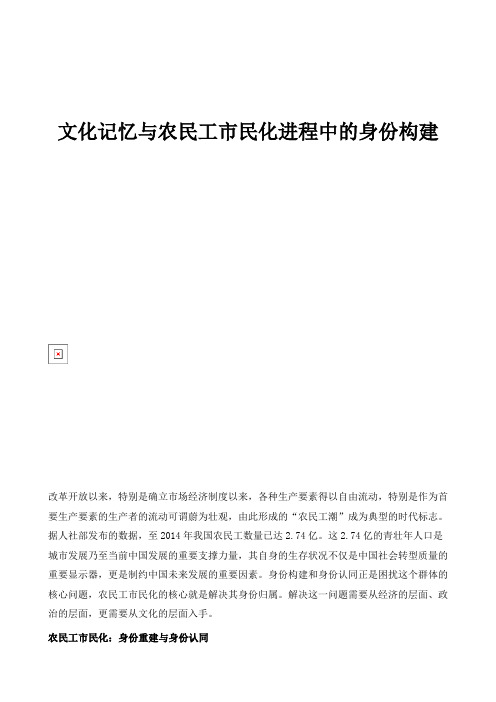 文化记忆与农民工市民化进程中的身份构建

改革开放以来，特别是确立市场经济制度以来，各种生产要素得以自由流动，特别是作为首要生产要素的生产者的流动可谓蔚为壮观，由此形成的“农民工潮”成为典型的时代标志。据人社部发布的数据，至 2014 年我国农民工数量已达 2.74 亿。这 2.74 亿的青壮年人口是城市发展乃至当前中国发展的重要支撑力量，其自身的生存状况不仅是中国社会转型质量的重要显示器，更是制约中国未来发展的重要因素。身份构建和身份认同正是困扰这个群体的核心问题，农民工市民化的核心就是解决其身份归属。解决这一问题需要从经济的层面、政治的层面，更需要从文化的层面入手。

农民工市民化：身份重建与身份认同